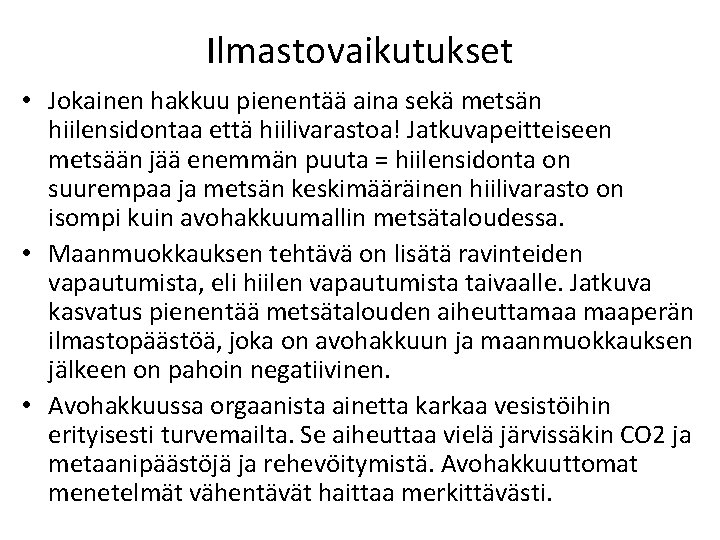 Ilmastovaikutukset

• Jokainen hakkuu pienentää aina sekä metsän hiilensidontaa että hiilivarastoa! Jatkuvapeitteiseen metsään jää enemmän puuta = hiilensidonta on suurempaa ja metsän keskimääräinen hiilivarasto on isompi kuin avohakkuumallin metsätaloudessa.

• Maanmuokkauksen tehtävä on lisätä ravinteiden vapautumista, eli hiilen vapautumista taivaalle. Jatkuva kasvatus pienentää metsätalouden aiheuttamaa maaperän ilmastopäästöä, joka on avohakkuun ja maanmuokkauksen jälkeen on pahoin negatiivinen.

• Avohakkuussa orgaanista ainetta karkaa vesistöihin erityisesti turvemailta. Se aiheuttaa vielä järvissäkin CO2 ja metaanipäästöjä ja rehevöitymistä. Avohakkuuttomat menetelmät vähentävät haittaa merkittävästi.